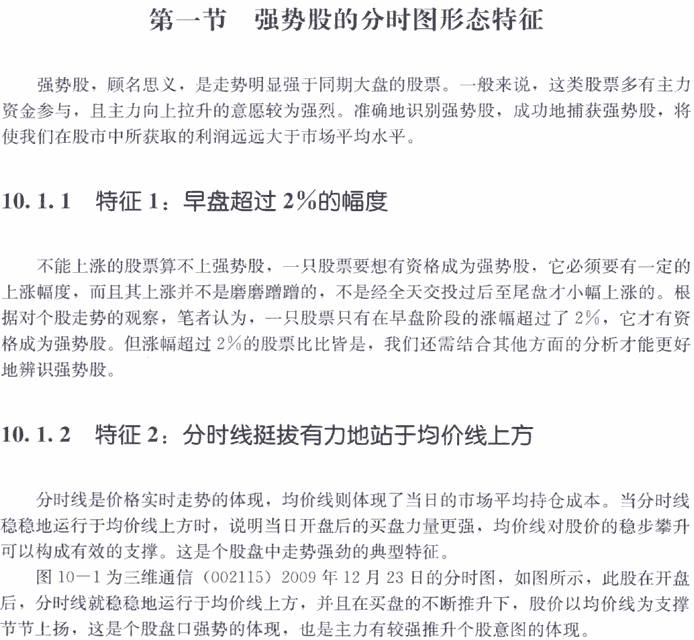 第一节　强势股的分时图形态特征

强势股，顾名思义，是走势明显强于同期大盘的股票。一般来说，这类股票多有主力资金参与，且主力向上拉升的意愿较为强烈。准确地识别强势股，成功地捕获强势股，将使我们在股市中所获取的利润远远大于市场平均水平。

10.1.1　特征1：早盘超过2%的幅度

不能上涨的股票算不上强势股，一只股票要想有资格成为强势股，它必须要有一定的上涨幅度，而且其上涨并不是磨磨蹭蹭的，不是经全天交投过后至尾盘才小幅上涨的。根据对个股走势的观察，笔者认为，一只股票只有在早盘阶段的涨幅超过了2%，它才有资格成为强势股。但涨幅超过2%的股票比比皆是，我们还需结合其他方面的分析才能更好地辨识强势股。

10.1.2　特征2：分时线挺拔有力地站于均价线上方

分时线是价格实时走势的体现，均价线则体现了当日的市场平均持仓成本。当分时线稳稳地运行于均价线上方时，说明当日开盘后的买盘力量更强，均价线对股价的稳步攀升可以构成有效的支撑。这是个股盘中走势强劲的典型特征。

图10—1为三维通信（002115）2009年12月23日的分时图，如图所示，此股在开盘后，分时线就稳稳地运行于均价线上方，并且在买盘的不断推升下，股价以均价线为支撑节节上扬，这是个股盘口强势的体现，也是主力有较强推升个股意图的体现。